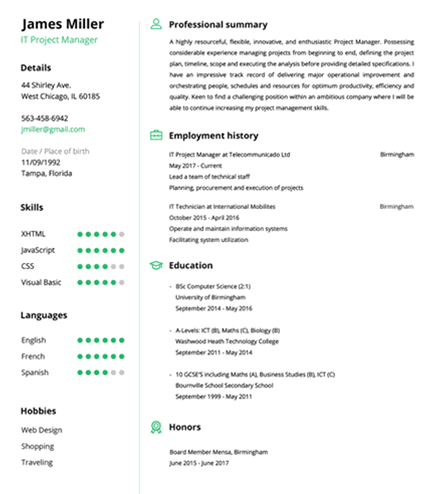 James Miller
IT Project Manager

Details
44 Shirley Ave.
West Chicago, IL 60185

563-458-6942
jmiller@gmail.com

Date / Place of birth
11/09/1992
Tampa, Florida

Skills
XHTML
JavaScript
CSS
Visual Basic

Languages
English
French
Spanish

Hobbies
Web Design
Shopping
Traveling

Professional summary
A highly resourceful, flexible, innovative, and enthusiastic Project Manager. Possessing considerable experience managing projects from beginning to end, defining the project plan, timeline, scope and executing the analysis before providing detailed specifications. I have an impressive track record of delivering major operational improvement and orchestrating people, schedules and resources for optimum productivity, efficiency and quality. Keen to find a challenging position within an ambitious company where I will be able to continue increasing my project management skills.

Employment history
IT Project Manager at Telecommunicado Ltd
Birmingham
May 2017 - Current
Lead a team of technical staff
Planning, procurement and execution of projects

IT Technician at International Mobilites
Birmingham
October 2015 - April 2016
Operate and maintain information systems
Facilitating system utilization

Education
- BSc Computer Science (2:1)
University of Birmingham
September 2014 - May 2016

- A-Levels: ICT (B), Maths (C), Biology (B)
Washwood Heath Technology College
September 2011 - May 2014

- 10 GCSE'S including Maths (A), Business Studies (B), ICT (C)
Bournville School Secondary School
September 1999 - May 2011

Honors
Board Member Mensa, Birmingham
June 2015 - June 2017